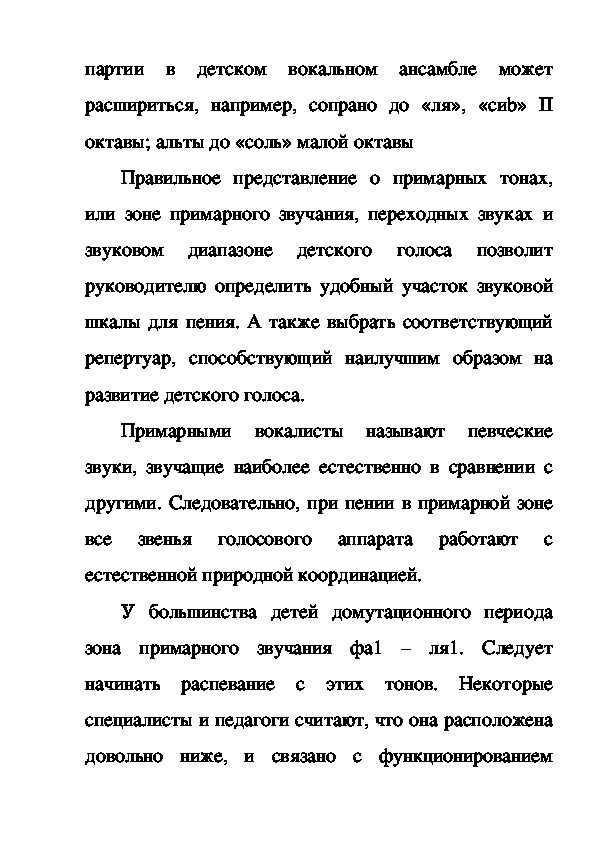 партии в детском вокальном ансамбле может расшириться, например, сопрано до «ля», «сиb» II октавы; альты до «соль» малой октавы

Правильное представление о примарных тонах, или зоне примарного звучания, переходных звуках и звуковом диапазоне детского голоса позволит руководителю определить удобный участок звуковой шкалы для пения. А также выбрать соответствующий репертуар, способствующий наилучшим образом на развитие детского голоса.

Примарными вокалисты называют певческие звуки, звучащие наиболее естественно в сравнении с другими. Следовательно, при пении в примарной зоне все звенья голосового аппарата работают с естественной природной координацией.

У большинства детей домутационного периода зона примарного звучания фа1 – ля1. Следует начинать распевание с этих тонов. Некоторые специалисты и педагоги считают, что она расположена довольно ниже, и связано с функционированием